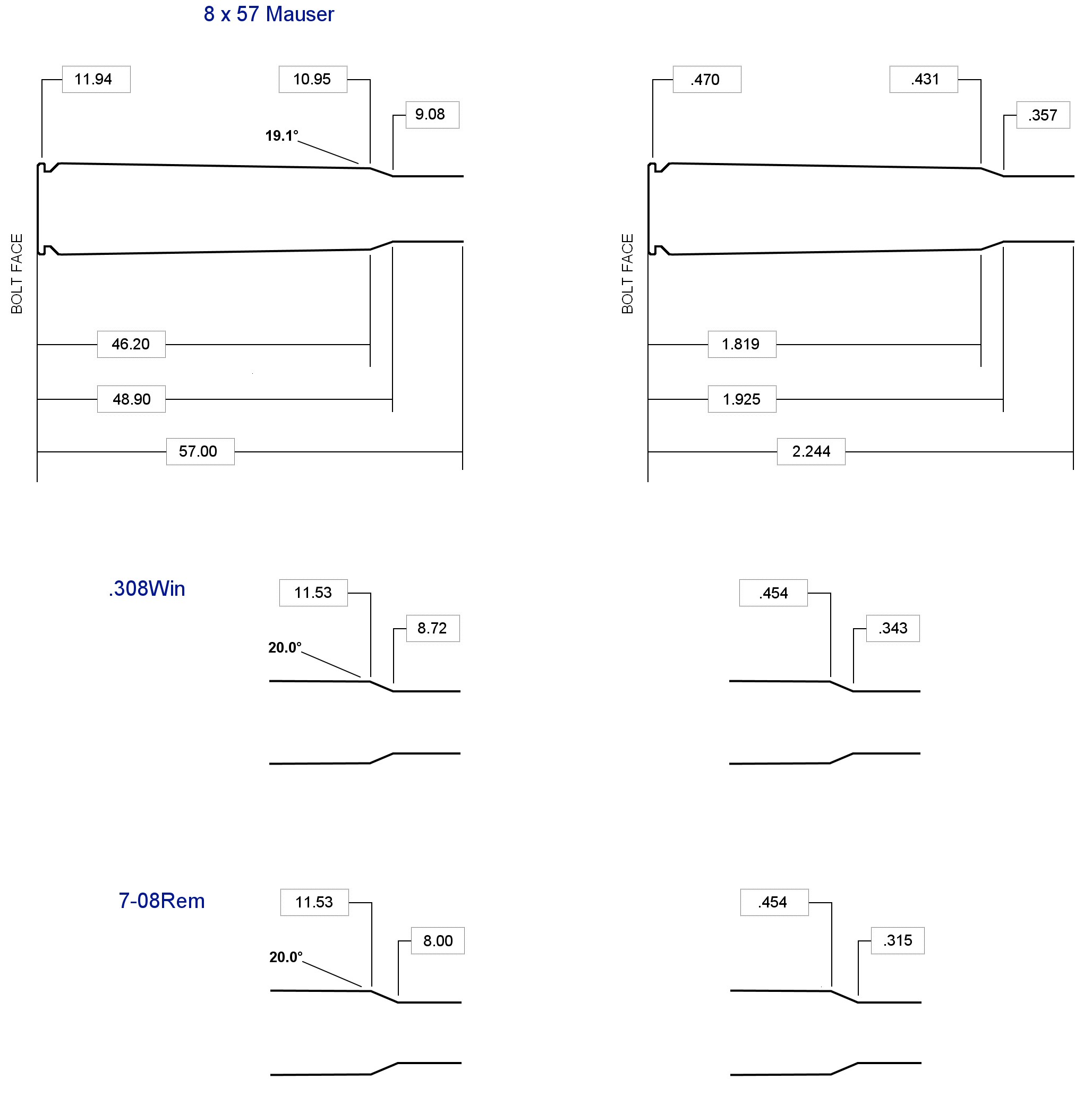 8 x 57 Mauser

11.94

10.95

9.08

19.1°

BOLT FACE

46.20

48.90

57.00

.470

.431

.357

BOLT FACE

1.819

1.925

2.244

.308Win

11.53

8.72

20.0°

.454

.343

7-08Rem

11.53

8.00

20.0°

.454

.315